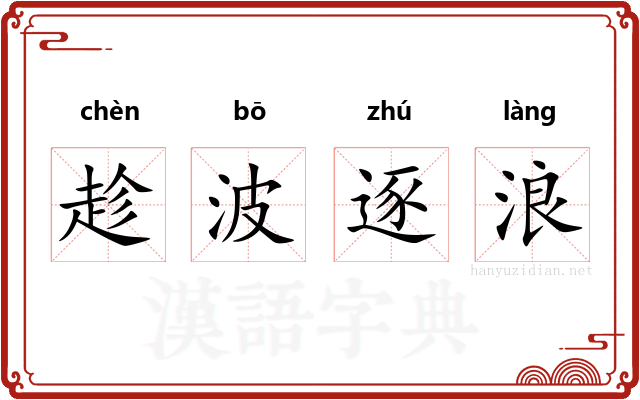 chèn bō zhú làng

趁波逐浪

hanyuzidian.net

漢語字典